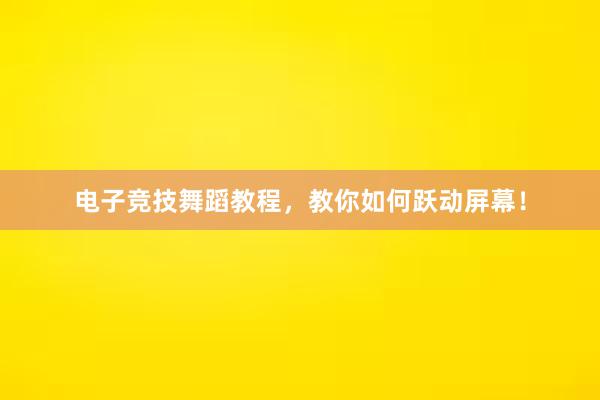 电子竞技舞蹈教程，教你如何跃动屏幕！